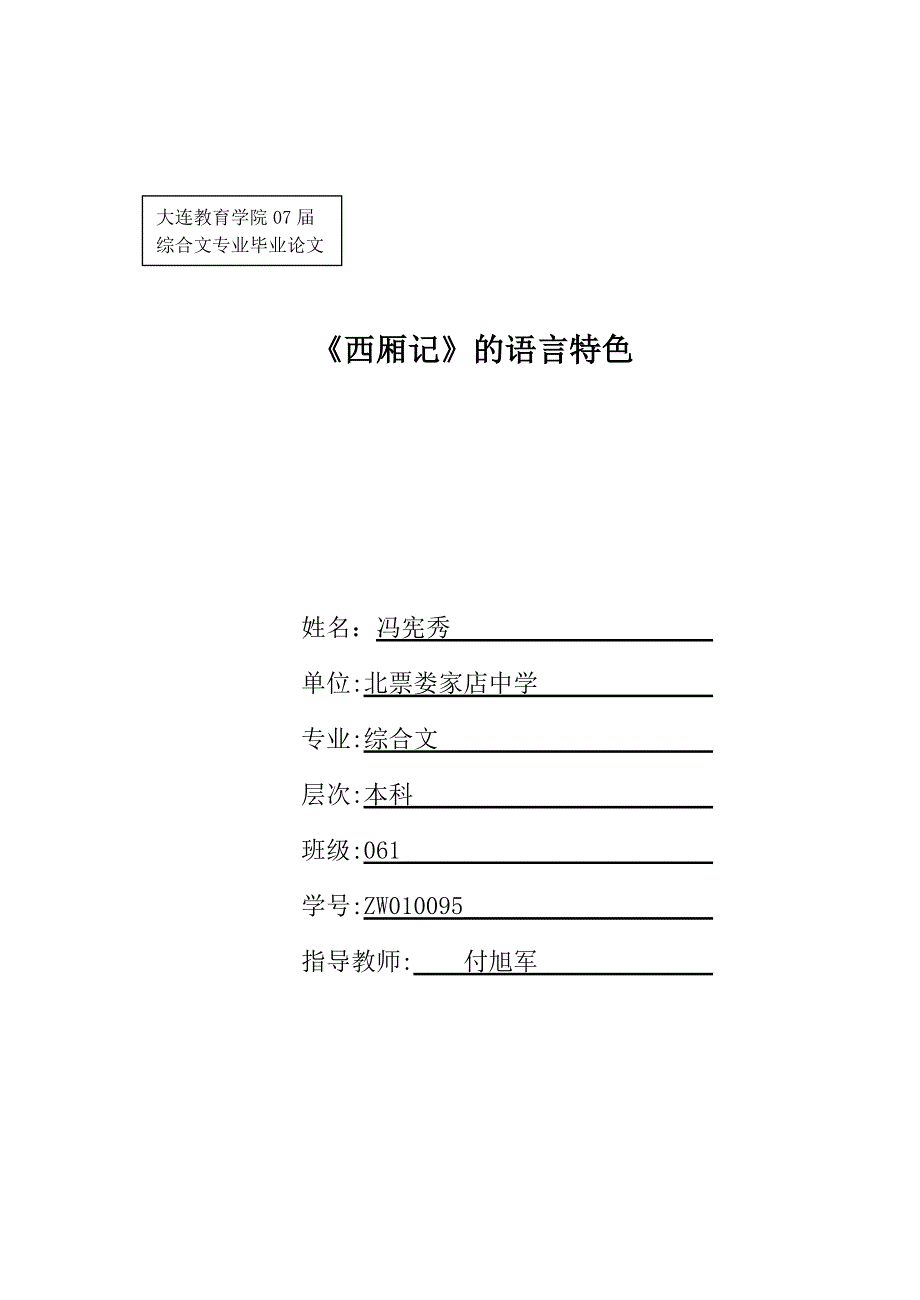 大连教育学院 07 届
综合文专业毕业论文

《西厢记》的语言特色

姓名：冯宪秀

单位:北票娄家店中学

专业:综合文

层次:本科

班级:061

学号:ZW010095

指导教师: 付旭军